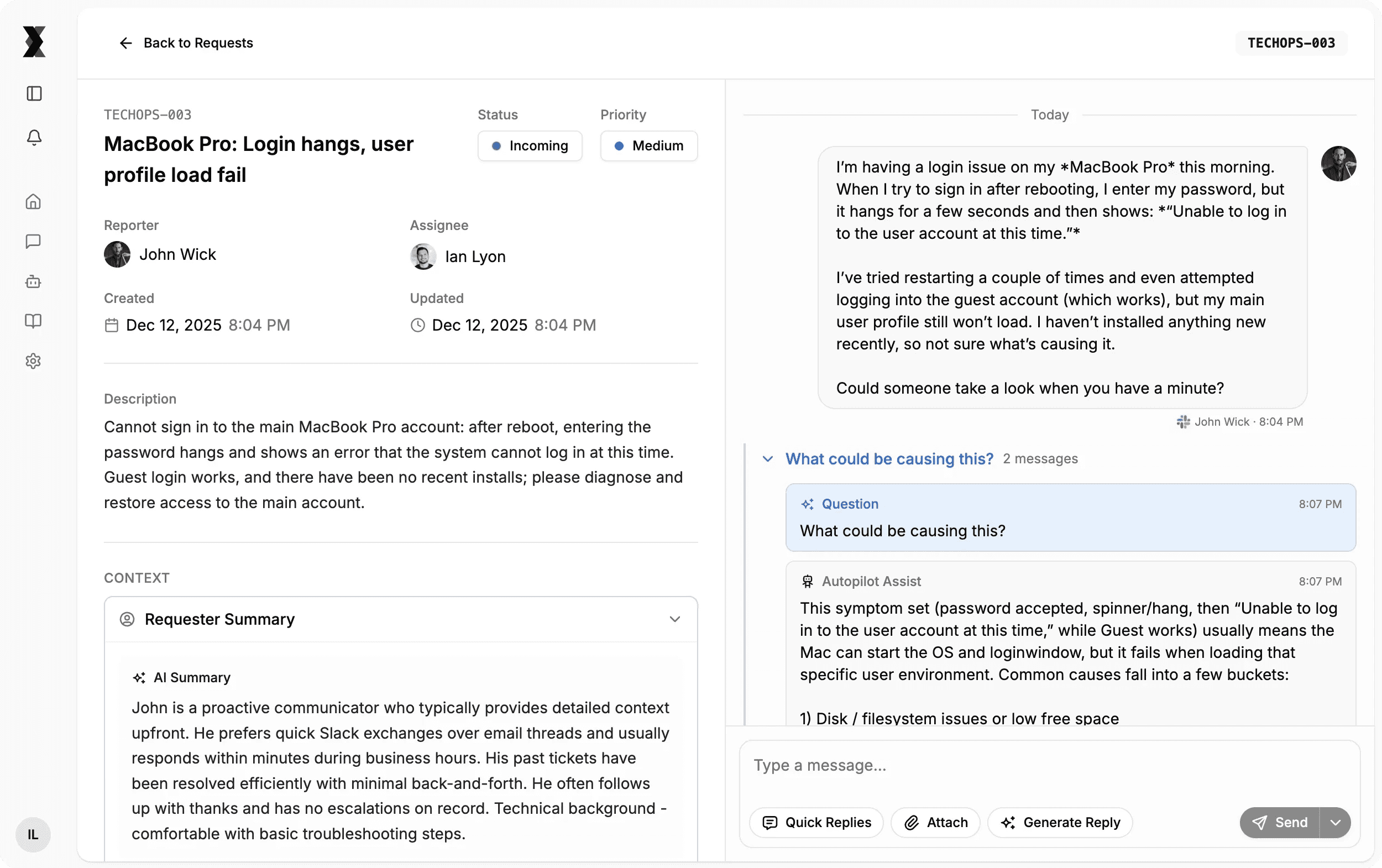 Back to Requests

TECHOPS-003

TECHOPS-003

MacBook Pro: Login hangs, user profile load fail

Status
Incoming

Priority
Medium

Reporter
John Wick

Assignee
Ian Lyon

Created
Dec 12, 2025 8:04 PM

Updated
Dec 12, 2025 8:04 PM

Description
Cannot sign in to the main MacBook Pro account: after reboot, entering the password hangs and shows an error that the system cannot log in at this time. Guest login works, and there have been no recent installs; please diagnose and restore access to the main account.

CONTEXT

Requester Summary

AI Summary
John is a proactive communicator who typically provides detailed context upfront. He prefers quick Slack exchanges over email threads and usually responds within minutes during business hours. His past tickets have been resolved efficiently with minimal back-and-forth. He often follows up with thanks and has no escalations on record. Technical background - comfortable with basic troubleshooting steps.

IL

Today

I'm having a login issue on my *MacBook Pro* this morning. When I try to sign in after rebooting, I enter my password, but it hangs for a few seconds and then shows: *"Unable to log in to the user account at this time."*

I've tried restarting a couple of times and even attempted logging into the guest account (which works), but my main user profile still won't load. I haven't installed anything new recently, so not sure what's causing it.

Could someone take a look when you have a minute?

John Wick · 8:04 PM

What could be causing this? 2 messages

Question 8:07 PM
What could be causing this?

Autopilot Assist 8:07 PM
This symptom set (password accepted, spinner/hang, then "Unable to log in to the user account at this time," while Guest works) usually means the Mac can start the OS and loginwindow, but it fails when loading that specific user environment. Common causes fall into a few buckets:

1) Disk / filesystem issues or low free space

Type a message...

Quick Replies
Attach
Generate Reply
Send